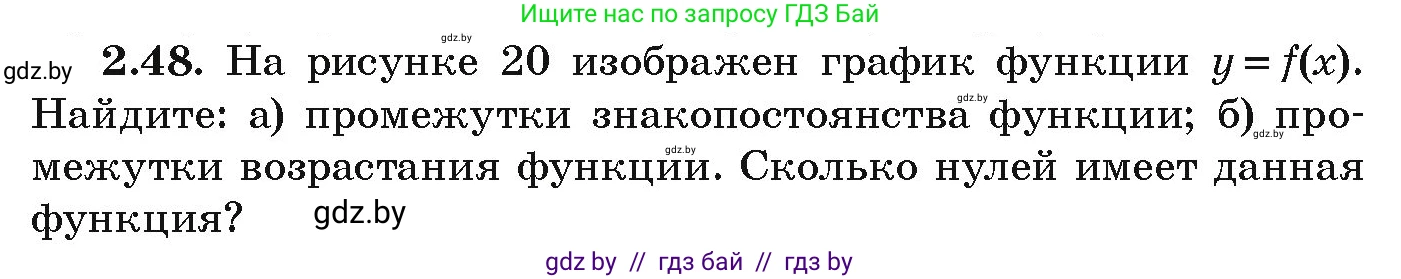 Ищите нас по запросу ГДЗ Бай

gdz.by

gdz.by **2.48.** На рисунке 20 изображен график функции $y = f(x)$. Найдите: а) промежутки знакопостоянства функции; б) промежутки возрастания функции. Сколько нулей имеет данная функция?

gdz.by gdz.by gdz.by gdz.by

gdz by // гдз бай // гдз by